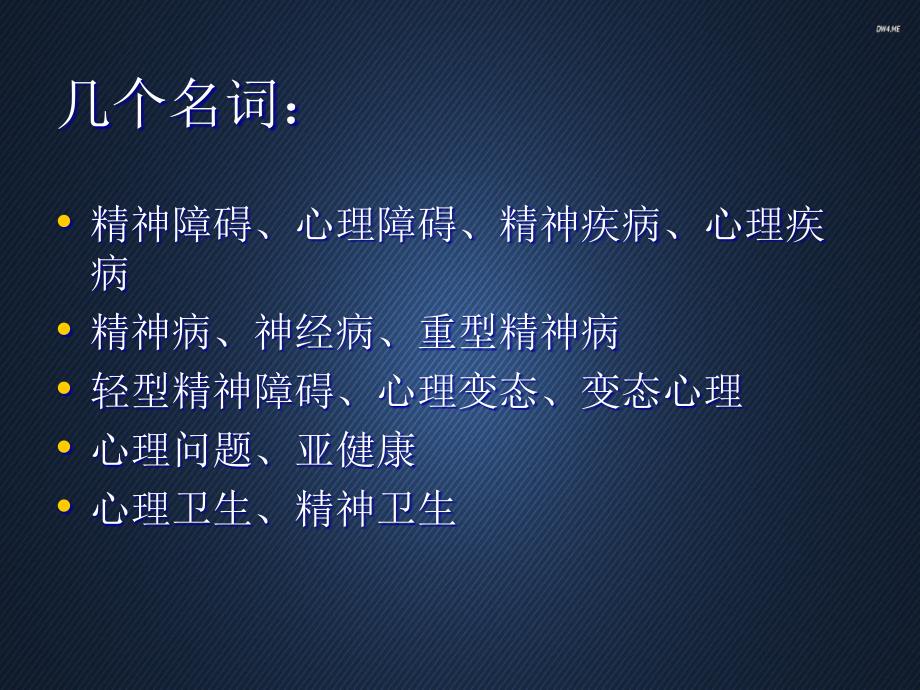 DW4.ME

几个名词：

• 精神障碍、心理障碍、精神疾病、心理疾病
• 精神病、神经病、重型精神病
• 轻型精神障碍、心理变态、变态心理
• 心理问题、亚健康
• 心理卫生、精神卫生